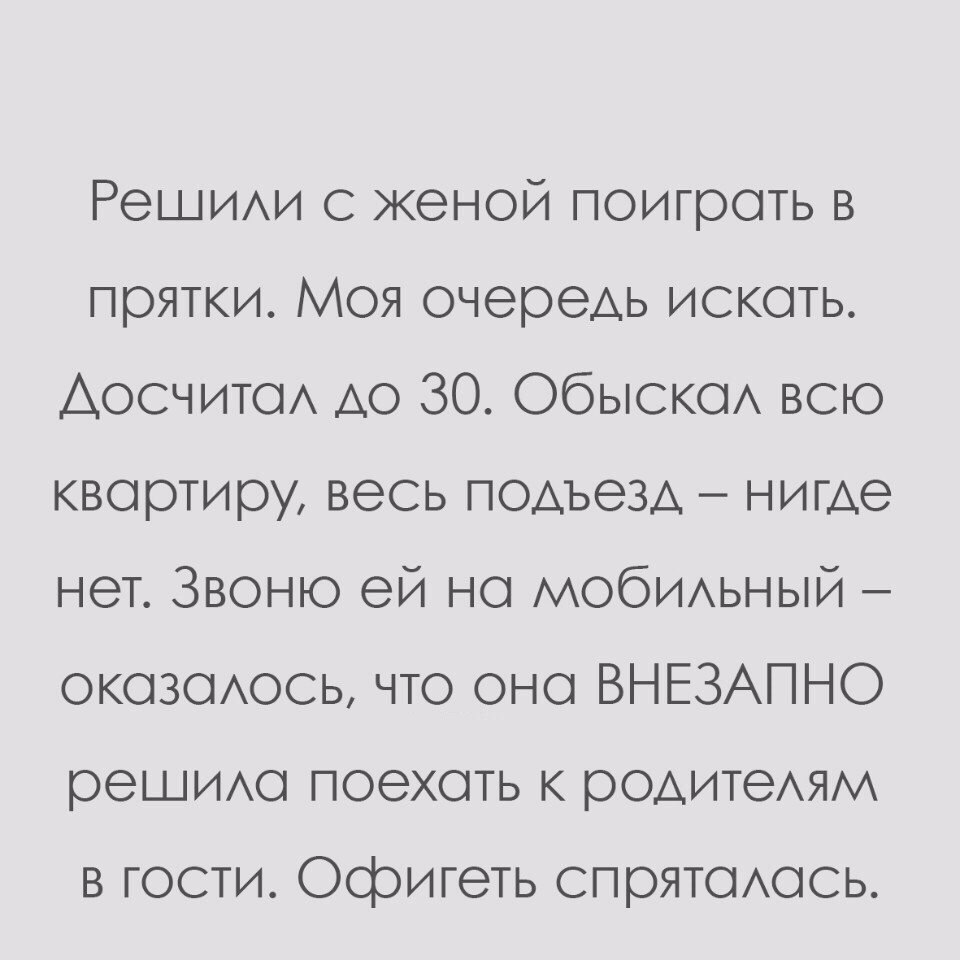 Решили с женой поиграть в прятки. Моя очередь искать. Досчитал до 30. Обыскал всю квартиру, весь подъезд – нигде нет. Звоню ей на мобильный – оказалось, что она ВНЕЗАПНО решила поехать к родителям в гости. Офигеть спряталась.